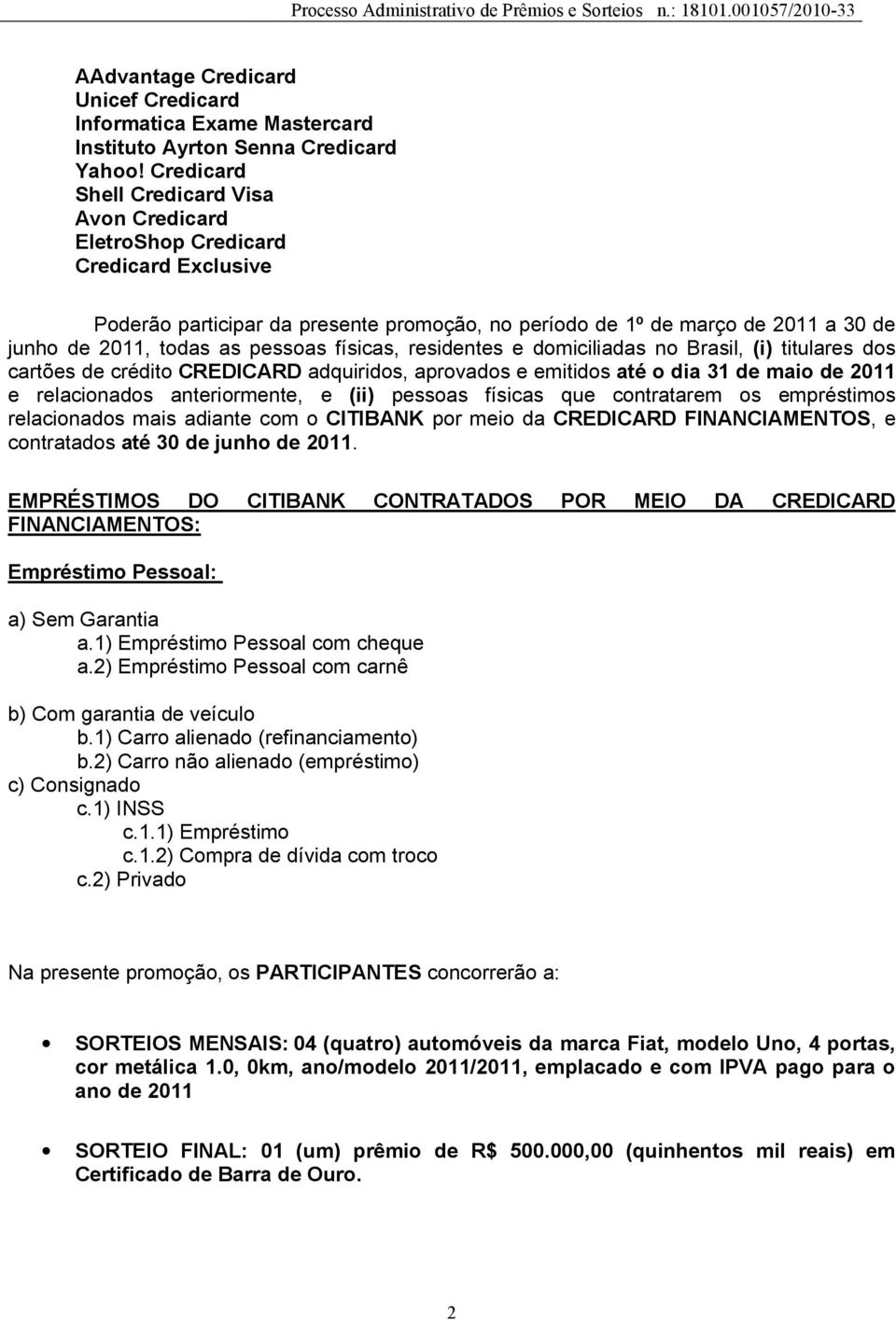 Processo Administrativo de Prêmios e Sorteios n.: 18101.001057/2010-33

AAdvantage Credicard
Unicef Credicard
Informatica Exame Mastercard
Instituto Ayrton Senna Credicard
Yahoo! Credicard
Shell Credicard Visa
Avon Credicard
EletroShop Credicard
Credicard Exclusive

Poderão participar da presente promoção, no período de 1º de março de 2011 a 30 de junho de 2011, todas as pessoas físicas, residentes e domiciliadas no Brasil, (i) titulares dos cartões de crédito CREDICARD adquiridos, aprovados e emitidos até o dia 31 de maio de 2011 e relacionados anteriormente, e (ii) pessoas físicas que contratarem os empréstimos relacionados mais adiante com o CITIBANK por meio da CREDICARD FINANCIAMENTOS, e contratados até 30 de junho de 2011.

EMPRÉSTIMOS DO CITIBANK CONTRATADOS POR MEIO DA CREDICARD FINANCIAMENTOS:

Empréstimo Pessoal:

a) Sem Garantia
a.1) Empréstimo Pessoal com cheque
a.2) Empréstimo Pessoal com carnê

b) Com garantia de veículo
b.1) Carro alienado (refinanciamento)
b.2) Carro não alienado (empréstimo)
c) Consignado
c.1) INSS
c.1.1) Empréstimo
c.1.2) Compra de dívida com troco
c.2) Privado

Na presente promoção, os PARTICIPANTES concorrerão a:

• SORTEIOS MENSAIS: 04 (quatro) automóveis da marca Fiat, modelo Uno, 4 portas, cor metálica 1.0, 0km, ano/modelo 2011/2011, emplacado e com IPVA pago para o ano de 2011

• SORTEIO FINAL: 01 (um) prêmio de R$ 500.000,00 (quinhentos mil reais) em Certificado de Barra de Ouro.

2